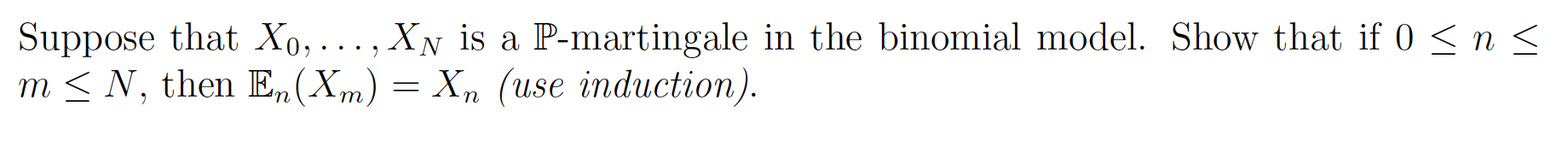 Suppose that $X_0, \ldots, X_N$ is a $\mathbb{P}$-martingale in the binomial model. Show that if $0 \leq n \leq m \leq N$, then $\mathbb{E}_n(X_m) = X_n$ (use induction).